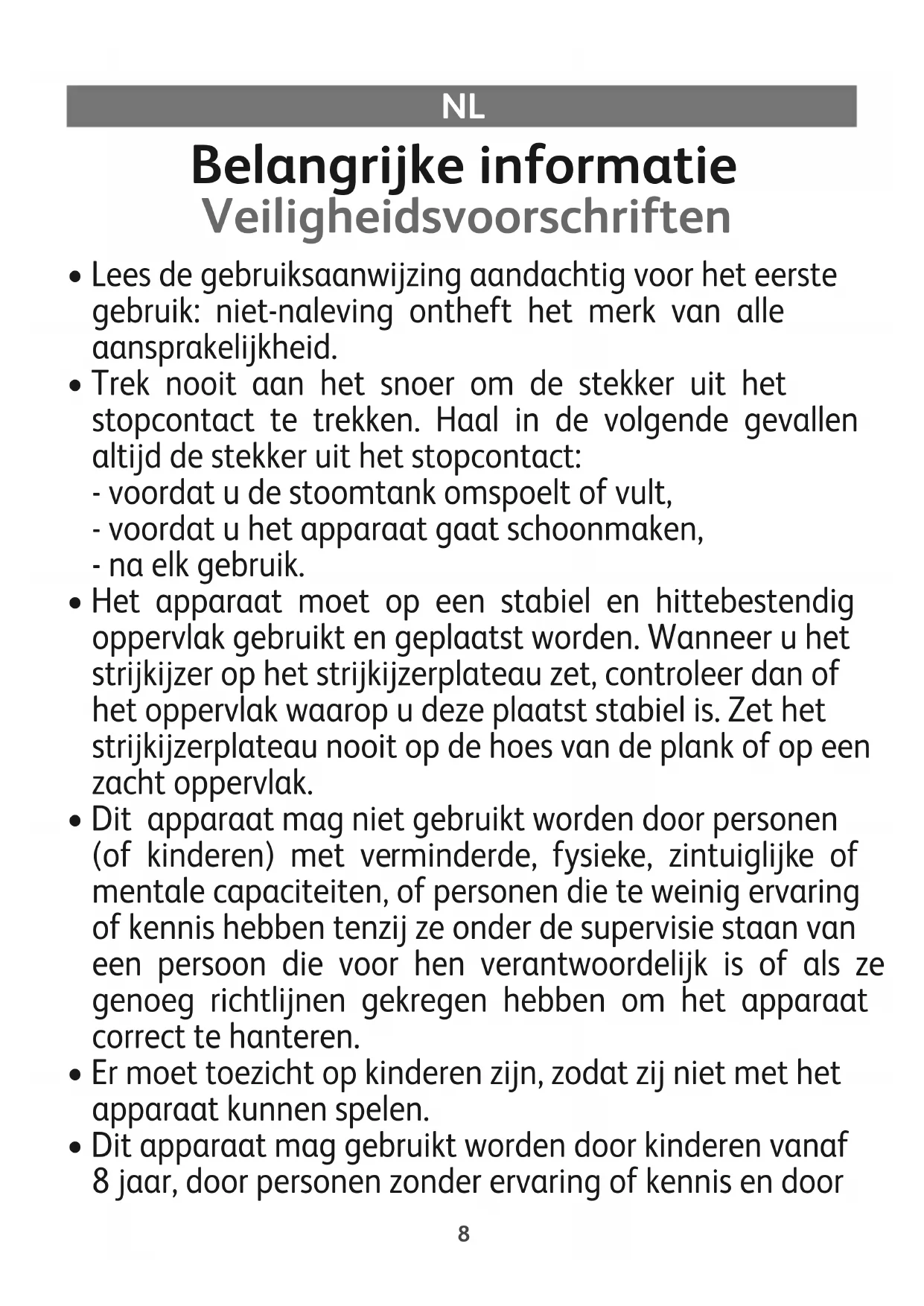 NL

Belangrijke informatie
Veiligheidsvoorschriften

• Lees de gebruiksaanwijzing aandachtig voor het eerste gebruik: niet-naleving ontheft het merk van alle aansprakelijkheid.
• Trek nooit aan het snoer om de stekker uit het stopcontact te trekken. Haal in de volgende gevallen altijd de stekker uit het stopcontact:
- voordat u de stoomtank omspoelt of vult,
- voordat u het apparaat gaat schoonmaken,
- na elk gebruik.
• Het apparaat moet op een stabiel en hittebestendig oppervlak gebruikt en geplaatst worden. Wanneer u het strijkijzer op het strijkijzerplateau zet, controleer dan of het oppervlak waarop u deze plaatst stabiel is. Zet het strijkijzerplateau nooit op de hoes van de plank of op een zacht oppervlak.
• Dit apparaat mag niet gebruikt worden door personen (of kinderen) met verminderde, fysieke, zintuiglijke of mentale capaciteiten, of personen die te weinig ervaring of kennis hebben tenzij ze onder de supervisie staan van een persoon die voor hen verantwoordelijk is of als ze genoeg richtlijnen gekregen hebben om het apparaat correct te hanteren.
• Er moet toezicht op kinderen zijn, zodat zij niet met het apparaat kunnen spelen.
• Dit apparaat mag gebruikt worden door kinderen vanaf 8 jaar, door personen zonder ervaring of kennis en door

8